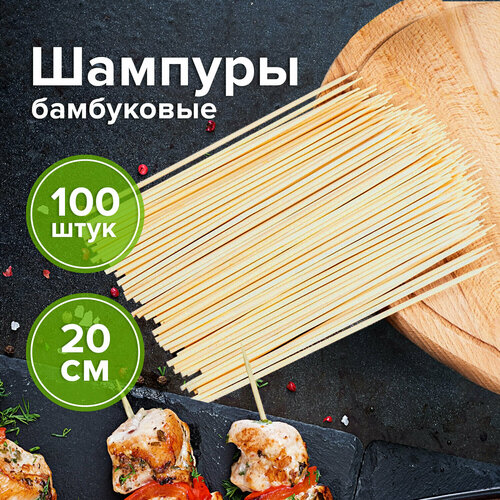 Шампуры
бамбуковые

100
штук

20
см